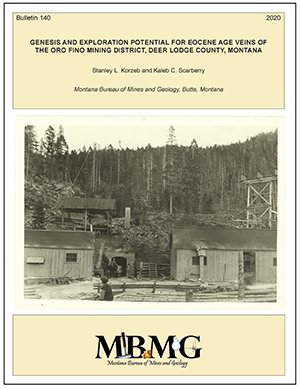 Bulletin 140

2020

GENESIS AND EXPLORATION POTENTIAL FOR EOCENE AGE VEINS OF THE ORO FINO MINING DISTRICT, DEER LODGE COUNTY, MONTANA

Stanley L. Korzeb and Kaleb C. Scarberry

Montana Bureau of Mines and Geology, Butte, Montana

MBMG

Montana Bureau of Mines and Geology